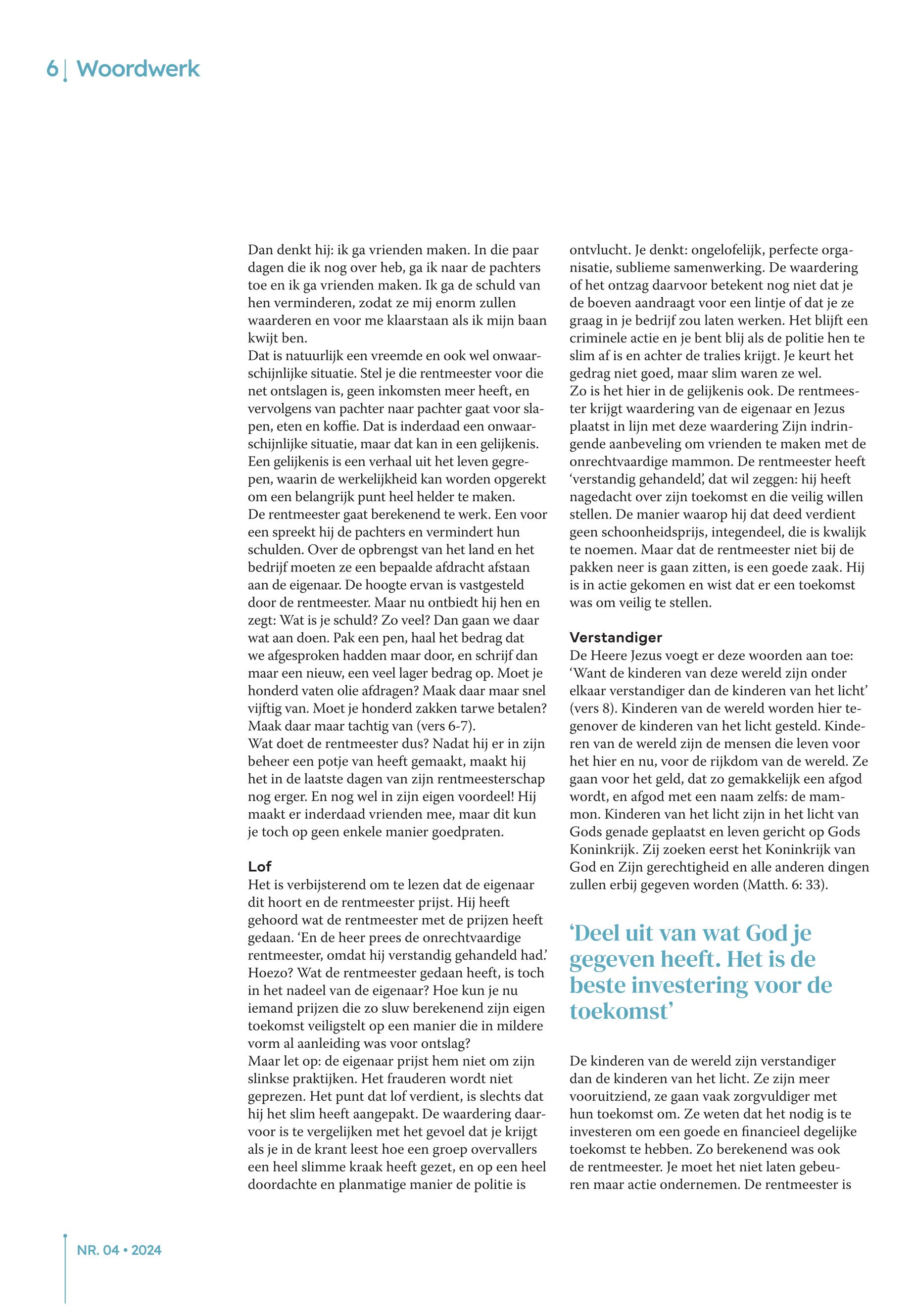 6 | Woordwerk

Dan denkt hij: ik ga vrienden maken. In die paar dagen die ik nog over heb, ga ik naar de pachters toe en ik ga vrienden maken. Ik ga de schuld van hen verminderen, zodat ze mij enorm zullen waarderen en voor me klaarstaan als ik mijn baan kwijt ben.
Dat is natuurlijk een vreemde en ook wel onwaarschijnlijke situatie. Stel je die rentmeester voor die net ontslagen is, geen inkomsten meer heeft, en vervolgens van pachter naar pachter gaat voor slapen, eten en koffie. Dat is inderdaad een onwaarschijnlijke situatie, maar dat kan in een gelijkenis. Een gelijkenis is een verhaal uit het leven gegrepen, waarin de werkelijkheid kan worden opgerekt om een belangrijk punt heel helder te maken.
De rentmeester gaat berekenend te werk. Een voor een spreekt hij de pachters en vermindert hun schulden. Over de opbrengst van het land en het bedrijf moeten ze een bepaalde afdracht afstaan aan de eigenaar. De hoogte ervan is vastgesteld door de rentmeester. Maar nu ontbiedt hij hen en zegt: Wat is je schuld? Zo veel? Dan gaan we daar wat aan doen. Pak een pen, haal het bedrag dat we afgesproken hadden maar door, en schrijf dan maar een nieuw, een veel lager bedrag op. Moet je honderd vaten olie afdragen? Maak daar maar snel vijftig van. Moet je honderd zakken tarwe betalen? Maak daar maar tachtig van (vers 6-7).
Wat doet de rentmeester dus? Nadat hij er in zijn beheer een potje van heeft gemaakt, maakt hij het in de laatste dagen van zijn rentmeesterschap nog erger. En nog wel in zijn eigen voordeel! Hij maakt er inderdaad vrienden mee, maar dit kun je toch op geen enkele manier goedpraten.

Lof
Het is verbijsterend om te lezen dat de eigenaar dit hoort en de rentmeester prijst. Hij heeft gehoord wat de rentmeester met de prijzen heeft gedaan. ‘En de heer prees de onrechtvaardige rentmeester, omdat hij verstandig gehandeld had.’ Hoezo? Wat de rentmeester gedaan heeft, is toch in het nadeel van de eigenaar? Hoe kun je nu iemand prijzen die zo sluw berekenend zijn eigen toekomst veiligstelt op een manier die in mildere vorm al aanleiding was voor ontslag?
Maar let op: de eigenaar prijst hem niet om zijn slinkse praktijken. Het frauderen wordt niet geprezen. Het punt dat lof verdient, is slechts dat hij het slim heeft aangepakt. De waardering daarvoor is te vergelijken met het gevoel dat je krijgt als je in de krant leest hoe een groep overvallers een heel slimme kraak heeft gezet, en op een heel doordachte en planmatige manier de politie is ontvlucht. Je denkt: ongelofelijk, perfecte organisatie, sublieme samenwerking. De waardering of het ontzag daarvoor betekent nog niet dat je de boeven aandraagt voor een lintje of dat je ze graag in je bedrijf zou laten werken. Het blijft een criminele actie en je bent blij als de politie hen te slim af is en achter de tralies krijgt. Je keurt het gedrag niet goed, maar slim waren ze wel.
Zo is het hier in de gelijkenis ook. De rentmeester krijgt waardering van de eigenaar en Jezus plaatst in lijn met deze waardering Zijn indringende aanbeveling om vrienden te maken met de onrechtvaardige mammon. De rentmeester heeft ‘verstandig gehandeld’, dat wil zeggen: hij heeft nagedacht over zijn toekomst en die veilig willen stellen. De manier waarop hij dat deed verdient geen schoonheidsprijs, integendeel, die is kwalijk te noemen. Maar dat de rentmeester niet bij de pakken neer is gaan zitten, is een goede zaak. Hij is in actie gekomen en wist dat er een toekomst was om veilig te stellen.

Verstandiger
De Heere Jezus voegt er deze woorden aan toe: ‘Want de kinderen van deze wereld zijn onder elkaar verstandiger dan de kinderen van het licht’ (vers 8). Kinderen van de wereld worden hier tegenover de kinderen van het licht gesteld. Kinderen van de wereld zijn de mensen die leven voor het hier en nu, voor de rijkdom van de wereld. Ze gaan voor het geld, dat zo gemakkelijk een afgod wordt, en afgod met een naam zelfs: de mammon. Kinderen van het licht zijn in het licht van Gods genade geplaatst en leven gericht op Gods Koninkrijk. Zij zoeken eerst het Koninkrijk van God en Zijn gerechtigheid en alle anderen dingen zullen erbij gegeven worden (Matth. 6: 33).

‘Deel uit van wat God je gegeven heeft. Het is de beste investering voor de toekomst’

De kinderen van de wereld zijn verstandiger dan de kinderen van het licht. Ze zijn meer vooruitziend, ze gaan vaak zorgvuldiger met hun toekomst om. Ze weten dat het nodig is te investeren om een goede en financieel degelijke toekomst te hebben. Zo berekenend was ook de rentmeester. Je moet het niet laten gebeuren maar actie ondernemen. De rentmeester is

NR. 04 • 2024